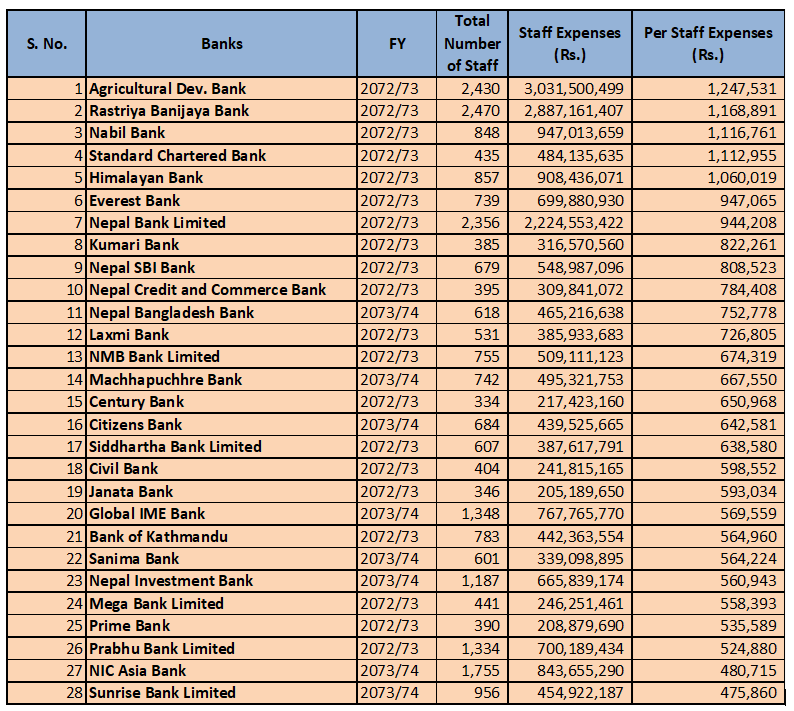 | S. No. | Banks | FY | Total Number of Staff | Staff Expenses (Rs.) | Per Staff Expenses (Rs.) |
|---|---|---|---|---|---|
| 1 | Agricultural Dev. Bank | 2072/73 | 2,430 | 3,031,500,499 | 1,247,531 |
| 2 | Rastriya Banijaya Bank | 2072/73 | 2,470 | 2,887,161,407 | 1,168,891 |
| 3 | Nabil Bank | 2072/73 | 848 | 947,013,659 | 1,116,761 |
| 4 | Standard Chartered Bank | 2072/73 | 435 | 484,135,635 | 1,112,955 |
| 5 | Himalayan Bank | 2072/73 | 857 | 908,436,071 | 1,060,019 |
| 6 | Everest Bank | 2072/73 | 739 | 699,880,930 | 947,065 |
| 7 | Nepal Bank Limited | 2072/73 | 2,356 | 2,224,553,422 | 944,208 |
| 8 | Kumari Bank | 2072/73 | 385 | 316,570,560 | 822,261 |
| 9 | Nepal SBI Bank | 2072/73 | 679 | 548,987,096 | 808,523 |
| 10 | Nepal Credit and Commerce Bank | 2072/73 | 395 | 309,841,072 | 784,408 |
| 11 | Nepal Bangladesh Bank | 2073/74 | 618 | 465,216,638 | 752,778 |
| 12 | Laxmi Bank | 2072/73 | 531 | 385,933,683 | 726,805 |
| 13 | NMB Bank Limited | 2072/73 | 755 | 509,111,123 | 674,319 |
| 14 | Machhapuchhre Bank | 2073/74 | 742 | 495,321,753 | 667,550 |
| 15 | Century Bank | 2072/73 | 334 | 217,423,160 | 650,968 |
| 16 | Citizens Bank | 2073/74 | 684 | 439,525,665 | 642,581 |
| 17 | Siddhartha Bank Limited | 2072/73 | 607 | 387,617,791 | 638,580 |
| 18 | Civil Bank | 2072/73 | 404 | 241,815,165 | 598,552 |
| 19 | Janata Bank | 2072/73 | 346 | 205,189,650 | 593,034 |
| 20 | Global IME Bank | 2073/74 | 1,348 | 767,765,770 | 569,559 |
| 21 | Bank of Kathmandu | 2072/73 | 783 | 442,363,554 | 564,960 |
| 22 | Sanima Bank | 2073/74 | 601 | 339,098,895 | 564,224 |
| 23 | Nepal Investment Bank | 2073/74 | 1,187 | 665,839,174 | 560,943 |
| 24 | Mega Bank Limited | 2072/73 | 441 | 246,251,461 | 558,393 |
| 25 | Prime Bank | 2072/73 | 390 | 208,879,690 | 535,589 |
| 26 | Prabhu Bank Limited | 2072/73 | 1,334 | 700,189,434 | 524,880 |
| 27 | NIC Asia Bank | 2073/74 | 1,755 | 843,655,290 | 480,715 |
| 28 | Sunrise Bank Limited | 2073/74 | 956 | 454,922,187 | 475,860 |